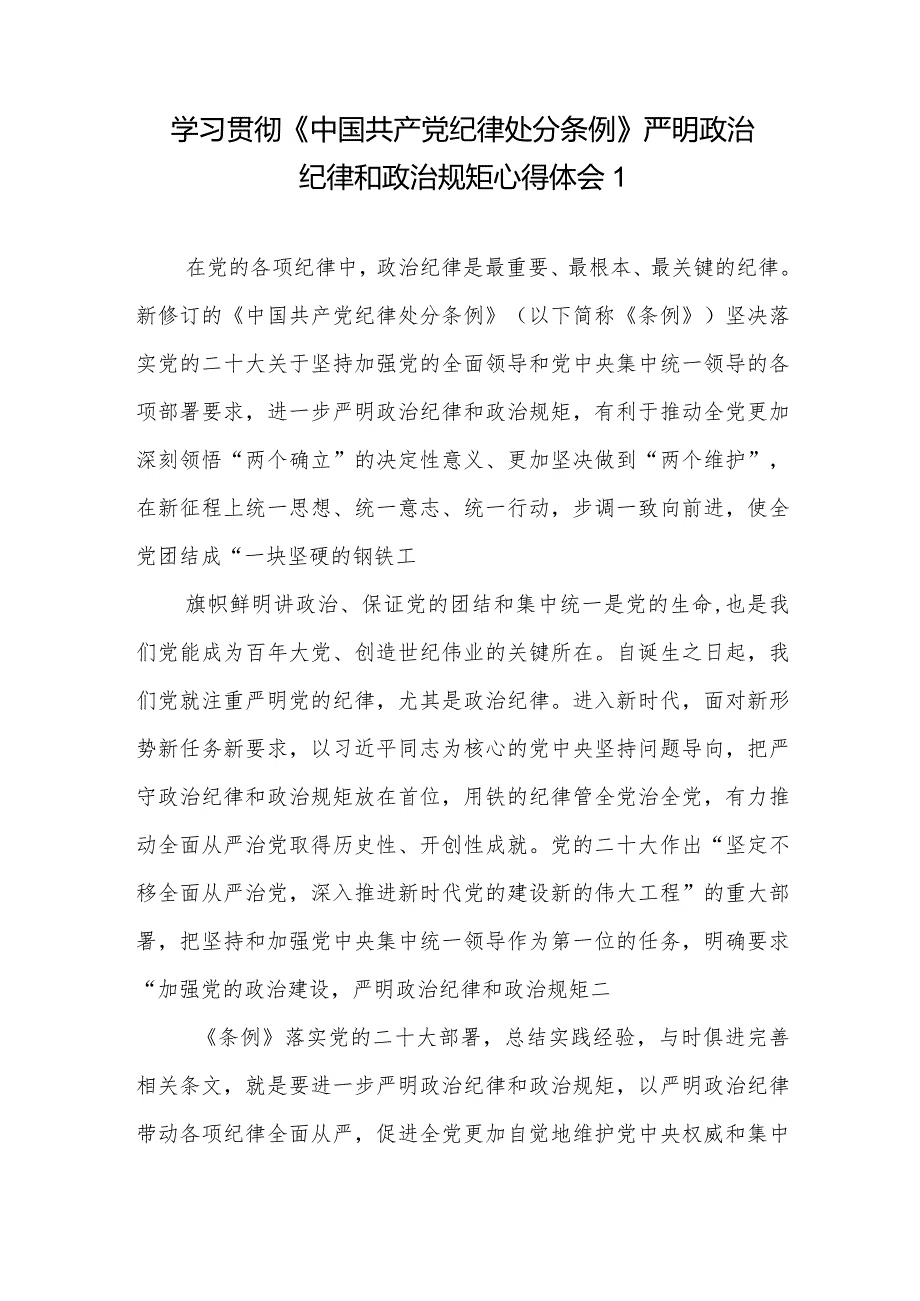 学习贯彻《中国共产党纪律处分条例》严明政治纪律和政治规矩心得体会 1

在党的各项纪律中，政治纪律是最重要、最根本、最关键的纪律。新修订的《中国共产党纪律处分条例》（以下简称《条例》）坚决落实党的二十大关于坚持加强党的全面领导和党中央集中统一领导的各项部署要求，进一步严明政治纪律和政治规矩，有利于推动全党更加深刻领悟“两个确立”的决定性意义、更加坚决做到“两个维护”，在新征程上统一思想、统一意志、统一行动，步调一致向前进，使全党团结成“一块坚硬的钢铁工

旗帜鲜明讲政治、保证党的团结和集中统一是党的生命，也是我们党能成为百年大党、创造世纪伟业的关键所在。自诞生之日起，我们党就注重严明党的纪律，尤其是政治纪律。进入新时代，面对新形势新任务新要求，以习近平同志为核心的党中央坚持问题导向，把严守政治纪律和政治规矩放在首位，用铁的纪律管全党治全党，有力推动全面从严治党取得历史性、开创性成就。党的二十大作出“坚定不移全面从严治党，深入推进新时代党的建设新的伟大工程”的重大部署，把坚持和加强党中央集中统一领导作为第一位的任务，明确要求“加强党的政治建设，严明政治纪律和政治规矩二

《条例》落实党的二十大部署，总结实践经验，与时俱进完善相关条文，就是要进一步严明政治纪律和政治规矩，以严明政治纪律带动各项纪律全面从严，促进全党更加自觉地维护党中央权威和集中